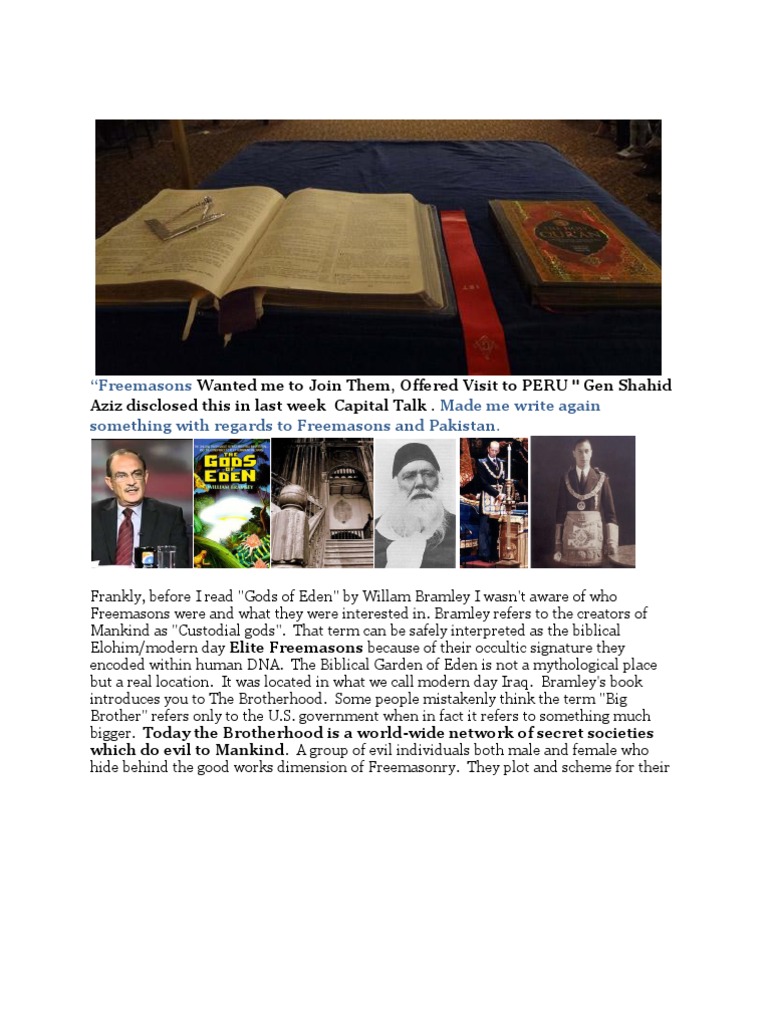 "Freemasons Wanted me to Join Them, Offered Visit to PERU " Gen Shahid Aziz disclosed this in last week Capital Talk . Made me write again something with regards to Freemasons and Pakistan.

THE GODS OF EDEN
WILLIAM BRAMLEY

Frankly, before I read "Gods of Eden" by Willam Bramley I wasn't aware of who Freemasons were and what they were interested in. Bramley refers to the creators of Mankind as "Custodial gods". That term can be safely interpreted as the biblical Elohim/modern day Elite Freemasons because of their occultic signature they encoded within human DNA. The Biblical Garden of Eden is not a mythological place but a real location. It was located in what we call modern day Iraq. Bramley's book introduces you to The Brotherhood. Some people mistakenly think the term "Big Brother" refers only to the U.S. government when in fact it refers to something much bigger. Today the Brotherhood is a world-wide network of secret societies which do evil to Mankind. A group of evil individuals both male and female who hide behind the good works dimension of Freemasonry. They plot and scheme for their